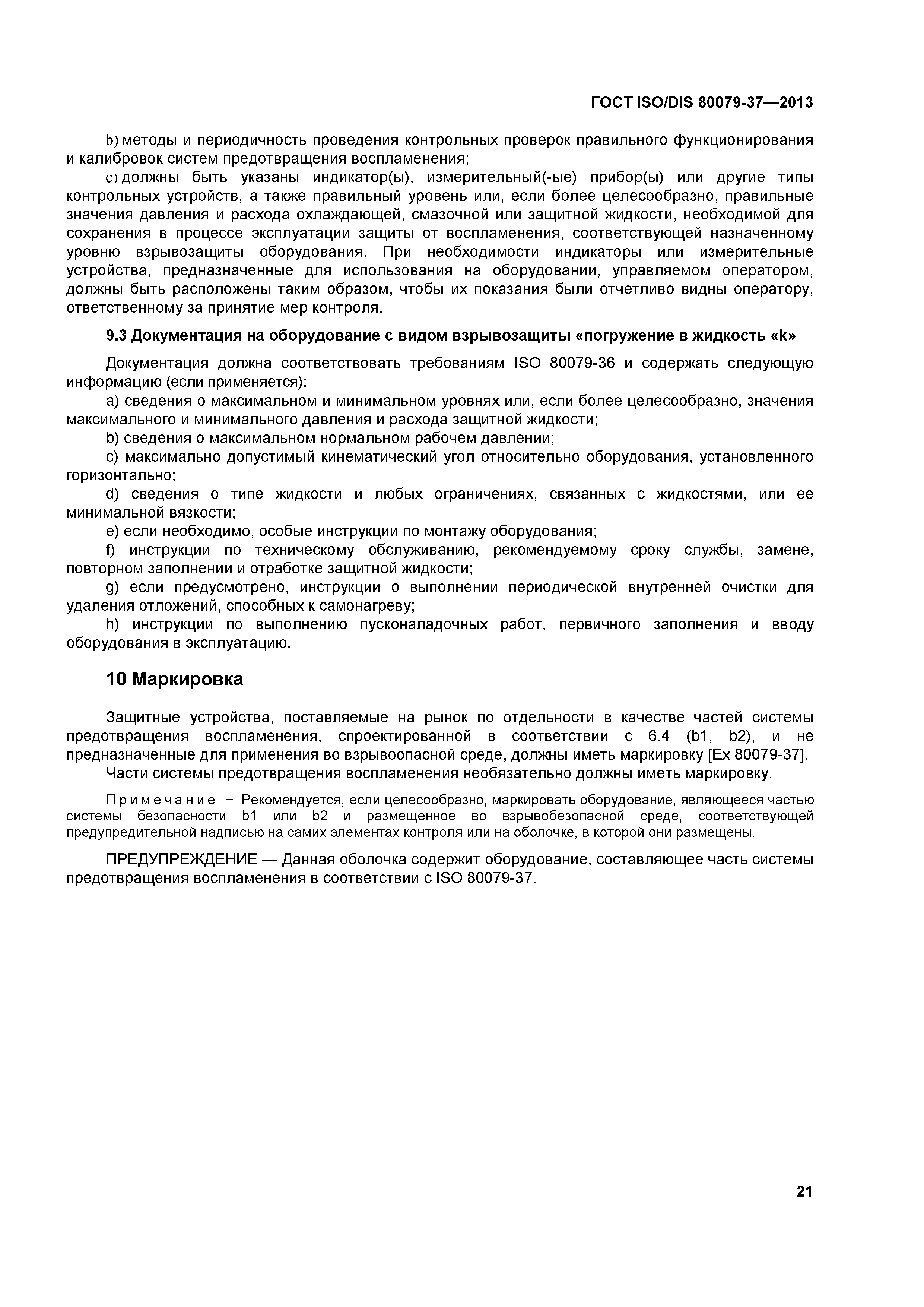 ГОСТ ISO/DIS 80079-37—2013

b) методы и периодичность проведения контрольных проверок правильного функционирования и калибровок систем предотвращения воспламенения;

c) должны быть указаны индикатор(ы), измерительный(-ые) прибор(ы) или другие типы контрольных устройств, а также правильный уровень или, если более целесообразно, правильные значения давления и расхода охлаждающей, смазочной или защитной жидкости, необходимой для сохранения в процессе эксплуатации защиты от воспламенения, соответствующей назначенному уровню взрывозащиты оборудования. При необходимости индикаторы или измерительные устройства, предназначенные для использования на оборудовании, управляемом оператором, должны быть расположены таким образом, чтобы их показания были отчетливо видны оператору, ответственному за принятие мер контроля.

9.3 Документация на оборудование с видом взрывозащиты «погружение в жидкость «k»

Документация должна соответствовать требованиям ISO 80079-36 и содержать следующую информацию (если применяется):

a) сведения о максимальном и минимальном уровнях или, если более целесообразно, значения максимального и минимального давления и расхода защитной жидкости;

b) сведения о максимальном нормальном рабочем давлении;

c) максимально допустимый кинематический угол относительно оборудования, установленного горизонтально;

d) сведения о типе жидкости и любых ограничениях, связанных с жидкостями, или ее минимальной вязкости;

e) если необходимо, особые инструкции по монтажу оборудования;

f) инструкции по техническому обслуживанию, рекомендуемому сроку службы, замене, повторном заполнении и отработке защитной жидкости;

g) если предусмотрено, инструкции о выполнении периодической внутренней очистки для удаления отложений, способных к самонагреву;

h) инструкции по выполнению пусконаладочных работ, первичного заполнения и вводу оборудования в эксплуатацию.

10 Маркировка

Защитные устройства, поставляемые на рынок по отдельности в качестве частей системы предотвращения воспламенения, спроектированной в соответствии с 6.4 (b1, b2), и не предназначенные для применения во взрывоопасной среде, должны иметь маркировку [Ex 80079-37].

Части системы предотвращения воспламенения необязательно должны иметь маркировку.

Примечание − Рекомендуется, если целесообразно, маркировать оборудование, являющееся частью системы безопасности b1 или b2 и размещенное во взрывобезопасной среде, соответствующей предупредительной надписью на самих элементах контроля или на оболочке, в которой они размещены.

ПРЕДУПРЕЖДЕНИЕ — Данная оболочка содержит оборудование, составляющее часть системы предотвращения воспламенения в соответствии с ISO 80079-37.

21